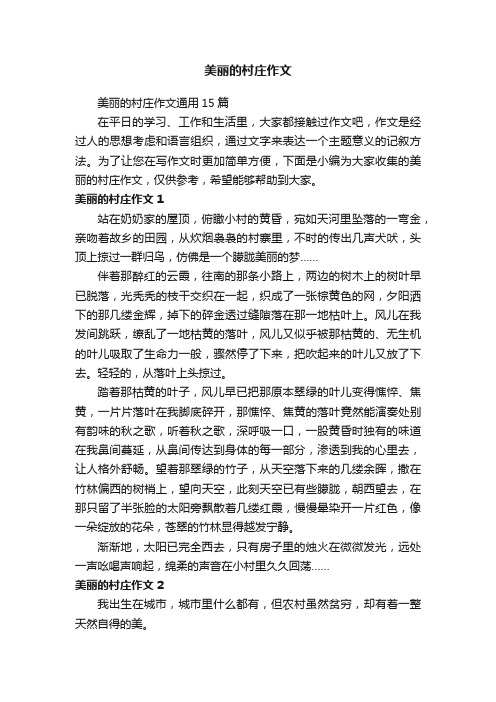 美丽的村庄作文

美丽的村庄作文通用 15 篇

在平日的学习、工作和生活里，大家都接触过作文吧，作文是经过人的思想考虑和语言组织，通过文字来表达一个主题意义的记叙方法。为了让您在写作文时更加简单方便，下面是小编为大家收集的美丽的村庄作文，仅供参考，希望能够帮助到大家。

美丽的村庄作文 1

站在奶奶家的屋顶，俯瞰小村的黄昏，宛如天河里坠落的一弯金，亲吻着故乡的田园，从炊烟袅袅的村寨里，不时的传出几声犬吠，头顶上掠过一群归鸟，仿佛是一个朦胧美丽的梦......

伴着那醉红的云霞，往南的那条小路上，两边的树木上的树叶早已脱落，光秃秃的枝干交织在一起，织成了一张棕黄色的网，夕阳洒下的那几缕金辉，掉下的碎金透过缝隙落在那一地枯叶上。风儿在我发间跳跃，撩乱了一地枯黄的落叶，风儿又似乎被那枯黄的、无生机的叶儿吸取了生命力一般，骤然停了下来，把吹起来的叶儿又放了下去。轻轻的，从落叶上头掠过。

踏着那枯黄的叶子，风儿早已把那原本翠绿的叶儿变得憔悴、焦黄，一片片落叶在我脚底碎开，那憔悴、焦黄的落叶竟然能演奏处别有韵味的秋之歌，听着秋之歌，深呼吸一口，一股黄昏时独有的味道在我鼻间蔓延，从鼻间传达到身体的每一部分，渗透到我的心里去，让人格外舒畅。望着那翠绿的竹子，从天空落下来的几缕余晖，撒在竹林偏西的树梢上，望向天空，此刻天空已有些朦胧，朝西望去，在那只留了半张脸的太阳旁飘散着几缕红霞，慢慢晕染开一片红色，像一朵绽放的花朵，苍翠的竹林显得越发宁静。

渐渐地，太阳已完全西去，只有房子里的烛火在微微发光，远处一声吆喝声响起，绵柔的声音在小村里久久回荡......

美丽的村庄作文 2

我出生在城市，城市里什么都有，但农村虽然贫穷，却有着一整天然自得的美。